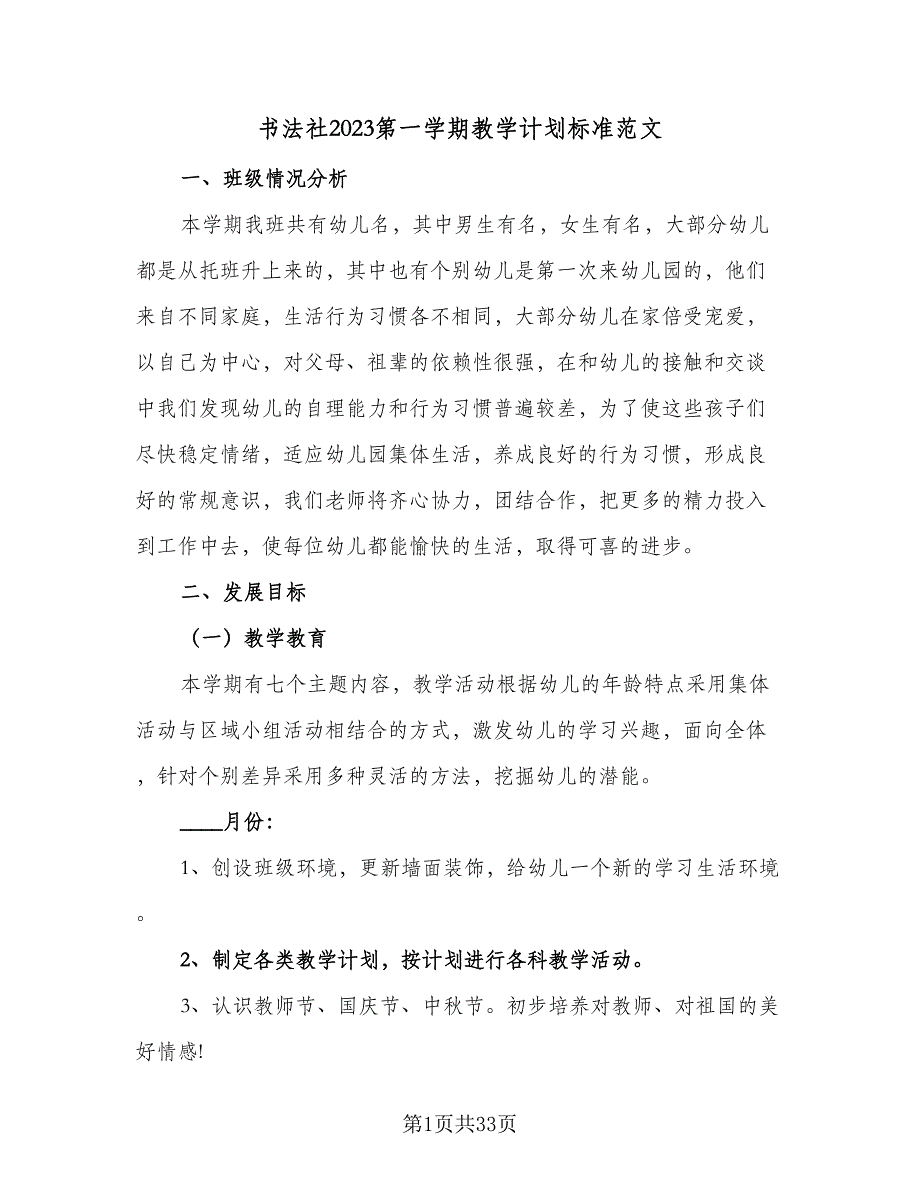 书法社2023第一学期教学计划标准范文

一、班级情况分析

本学期我班共有幼儿名，其中男生有名，女生有名，大部分幼儿都是从托班升上来的，其中也有个别幼儿是第一次来幼儿园的，他们来自不同家庭，生活行为习惯各不相同，大部分幼儿在家倍受宠爱，以自己为中心，对父母、祖辈的依赖性很强，在和幼儿的接触和交谈中我们发现幼儿的自理能力和行为习惯普遍较差，为了使这些孩子们尽快稳定情绪，适应幼儿园集体生活，养成良好的行为习惯，形成良好的常规意识，我们老师将齐心协力，团结合作，把更多的精力投入到工作中去，使每位幼儿都能愉快的生活，取得可喜的进步。

二、发展目标

（一）教学教育

本学期有七个主题内容，教学活动根据幼儿的年龄特点采用集体活动与区域小组活动相结合的方式，激发幼儿的学习兴趣，面向全体，针对个别差异采用多种灵活的方法，挖掘幼儿的潜能。

____月份：

1、创设班级环境，更新墙面装饰，给幼儿一个新的学习生活环境。

2、制定各类教学计划，按计划进行各科教学活动。

3、认识教师节、国庆节、中秋节。初步培养对教师、对祖国的美好情感!

第1页共33页